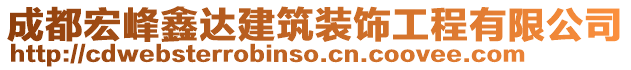 成都宏峰鑫达建筑装饰工程有限公司
http://cdwebsterrobinso.cn.coovee.com